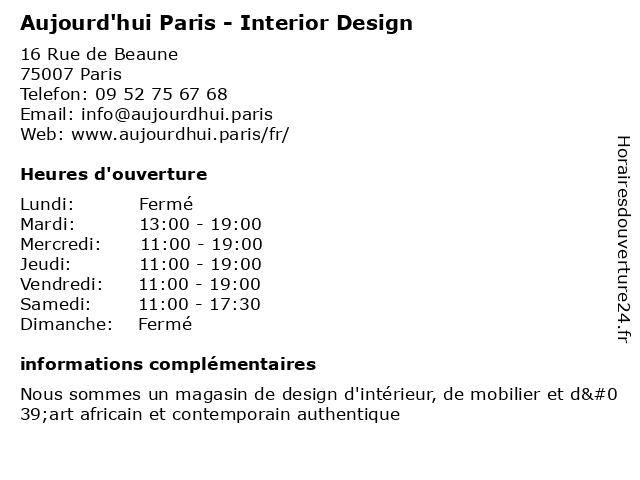 Aujourd'hui Paris - Interior Design

16 Rue de Beaune
75007 Paris
Telefon: 09 52 75 67 68
Email: info@aujourdhui.paris
Web: www.aujourdhui.paris/fr/

Heures d'ouverture

| Lundi: | Fermé |
|---|---|
| Mardi: | 13:00 - 19:00 |
| Mercredi: | 11:00 - 19:00 |
| Jeudi: | 11:00 - 19:00 |
| Vendredi: | 11:00 - 19:00 |
| Samedi: | 11:00 - 17:30 |
| Dimanche: | Fermé |

informations complémentaires

Nous sommes un magasin de design d'intérieur, de mobilier et d&#039;art africain et contemporain authentique

Horairesdouverture24.fr